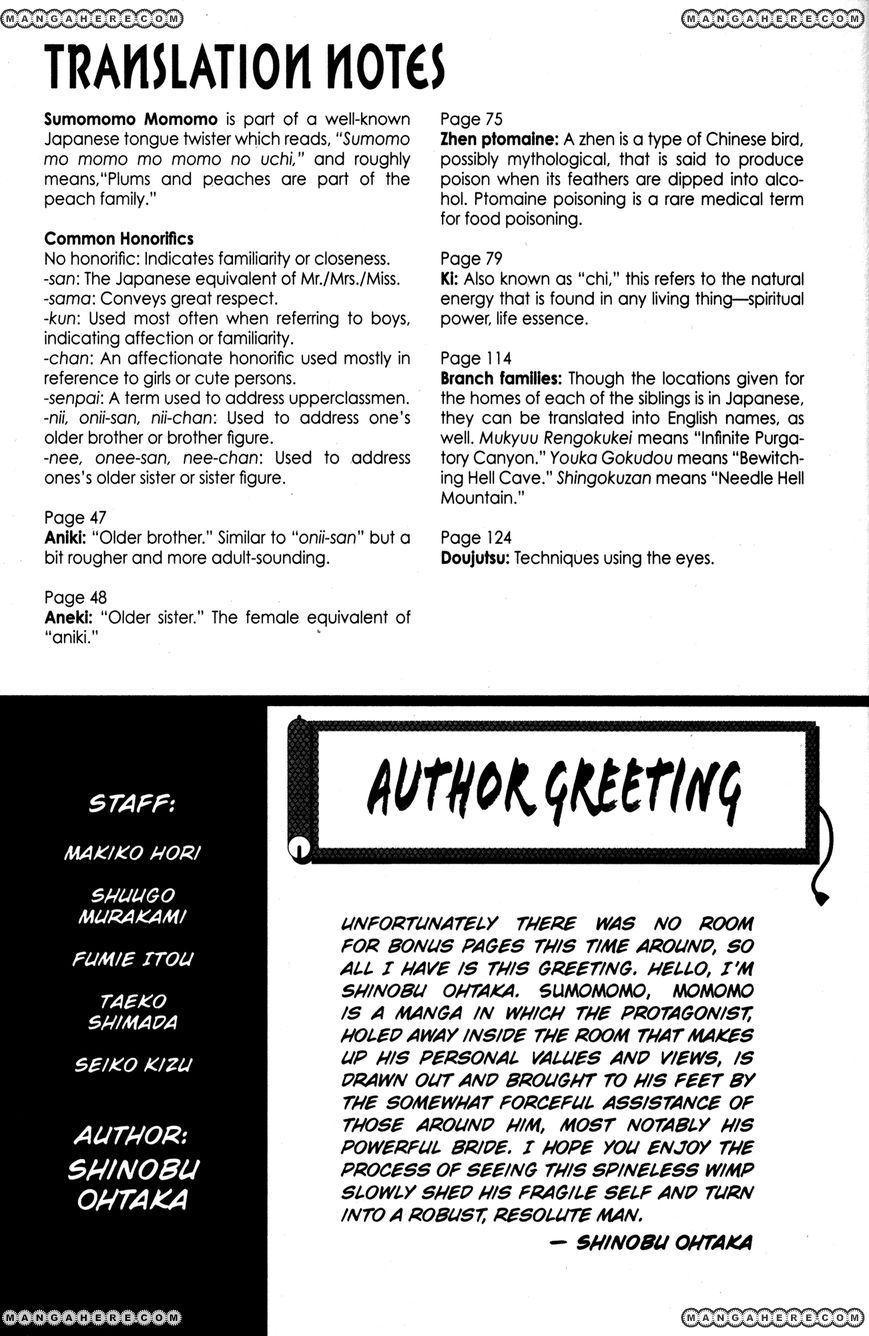 MANGAHERE.COM

MANGAHERE.COM

TRANSLATION NOTES

Sumomomo Momomo is part of a well-known Japanese tongue twister which reads, "Sumomo mo momo mo momo no uchi," and roughly means,"Plums and peaches are part of the peach family."

Common Honorifics
No honorific: Indicates familiarity or closeness.
-san: The Japanese equivalent of Mr./Mrs./Miss.
-sama: Conveys great respect.
-kun: Used most often when referring to boys, indicating affection or familiarity.
-chan: An affectionate honorific used mostly in reference to girls or cute persons.
-senpai: A term used to address upperclassmen.
-nii, onii-san, nii-chan: Used to address one's older brother or brother figure.
-nee, onee-san, nee-chan: Used to address ones's older sister or sister figure.

Page 47
Aniki: "Older brother." Similar to "onii-san" but a bit rougher and more adult-sounding.

Page 48
Aneki: "Older sister." The female equivalent of "aniki."

Page 75
Zhen ptomaine: A zhen is a type of Chinese bird, possibly mythological, that is said to produce poison when its feathers are dipped into alcohol. Ptomaine poisoning is a rare medical term for food poisoning.

Page 79
Ki: Also known as "chi," this refers to the natural energy that is found in any living thing—spiritual power, life essence.

Page 114
Branch families: Though the locations given for the homes of each of the siblings is in Japanese, they can be translated into English names, as well. Mukyuu Rengokukei means "Infinite Purgatory Canyon." Youka Gokudou means "Bewitching Hell Cave." Shingokuzan means "Needle Hell Mountain."

Page 124
Doujutsu: Techniques using the eyes.

STAFF:

MAKIKO HORI

SHUUGO MURAKAMI

FUMIE ITOU

TAEKO SHIMADA

SEIKO KIZU

AUTHOR:
SHINOBU OHTAKA

AUTHOR GREETING

UNFORTUNATELY THERE WAS NO ROOM FOR BONUS PAGES THIS TIME AROUND, SO ALL I HAVE IS THIS GREETING. HELLO, I'M SHINOBU OHTAKA. SUMOMOMO, MOMOMO IS A MANGA IN WHICH THE PROTAGONIST, HOLED AWAY INSIDE THE ROOM THAT MAKES UP HIS PERSONAL VALUES AND VIEWS, IS DRAWN OUT AND BROUGHT TO HIS FEET BY THE SOMEWHAT FORCEFUL ASSISTANCE OF THOSE AROUND HIM, MOST NOTABLY HIS POWERFUL BRIDE. I HOPE YOU ENJOY THE PROCESS OF SEEING THIS SPINELESS WIMP SLOWLY SHED HIS FRAGILE SELF AND TURN INTO A ROBUST, RESOLUTE MAN.

— SHINOBU OHTAKA

MANGAHERE.COM

MANGAHERE.COM